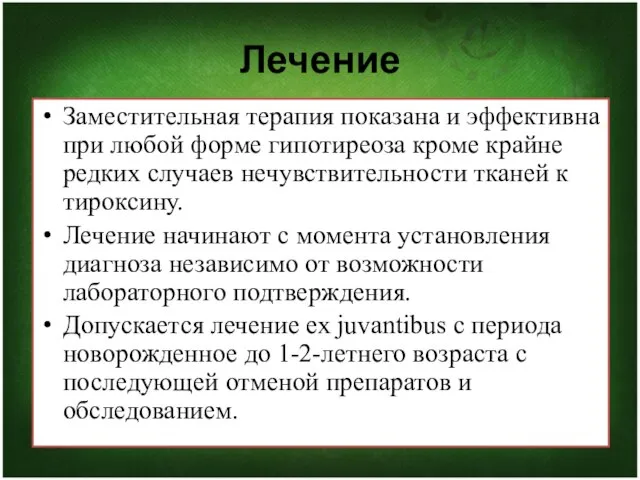 Лечение

• Заместительная терапия показана и эффективна при любой форме гипотиреоза кроме крайне редких случаев нечувствительности тканей к тироксину.

• Лечение начинают с момента установления диагноза независимо от возможности лабораторного подтверждения.

• Допускается лечение ex juvantibus с периода новорожденное до 1-2-летнего возраста с последующей отменой препаратов и обследованием.